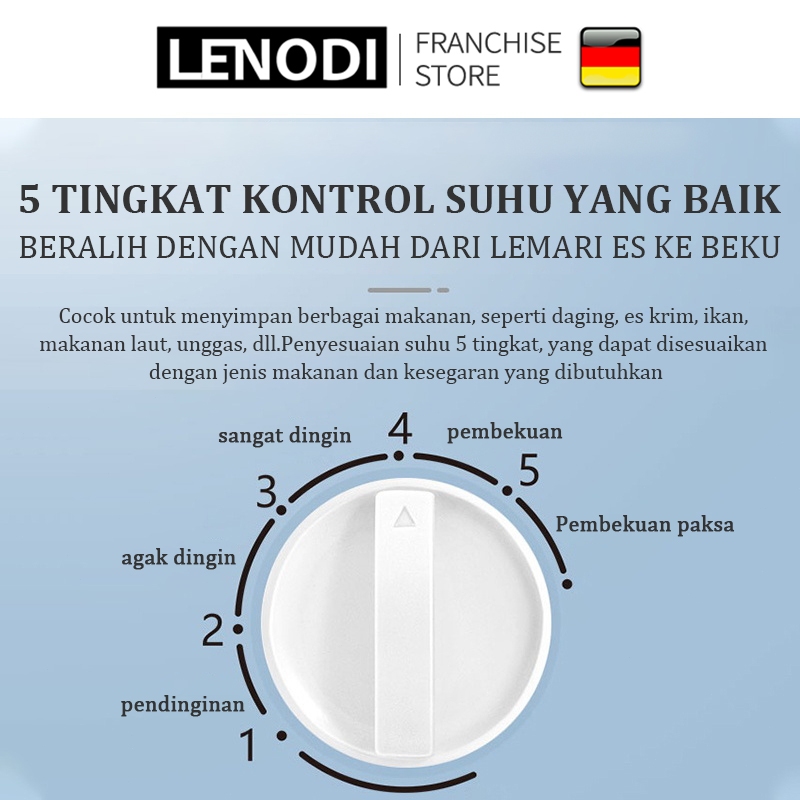 LENODI | FRANCHISE STORE

5 TINGKAT KONTROL SUHU YANG BAIK
BERALIH DENGAN MUDAH DARI LEMARI ES KE BEKU

Cocok untuk menyimpan berbagai makanan, seperti daging, es krim, ikan, makanan laut, unggas, dll.Penyesuaian suhu 5 tingkat, yang dapat disesuaikan dengan jenis makanan dan kesegaran yang dibutuhkan

sangat dingin
4
pembekuan
3
5
Pembekuan paksa
agak dingin
2
pendinginan
1